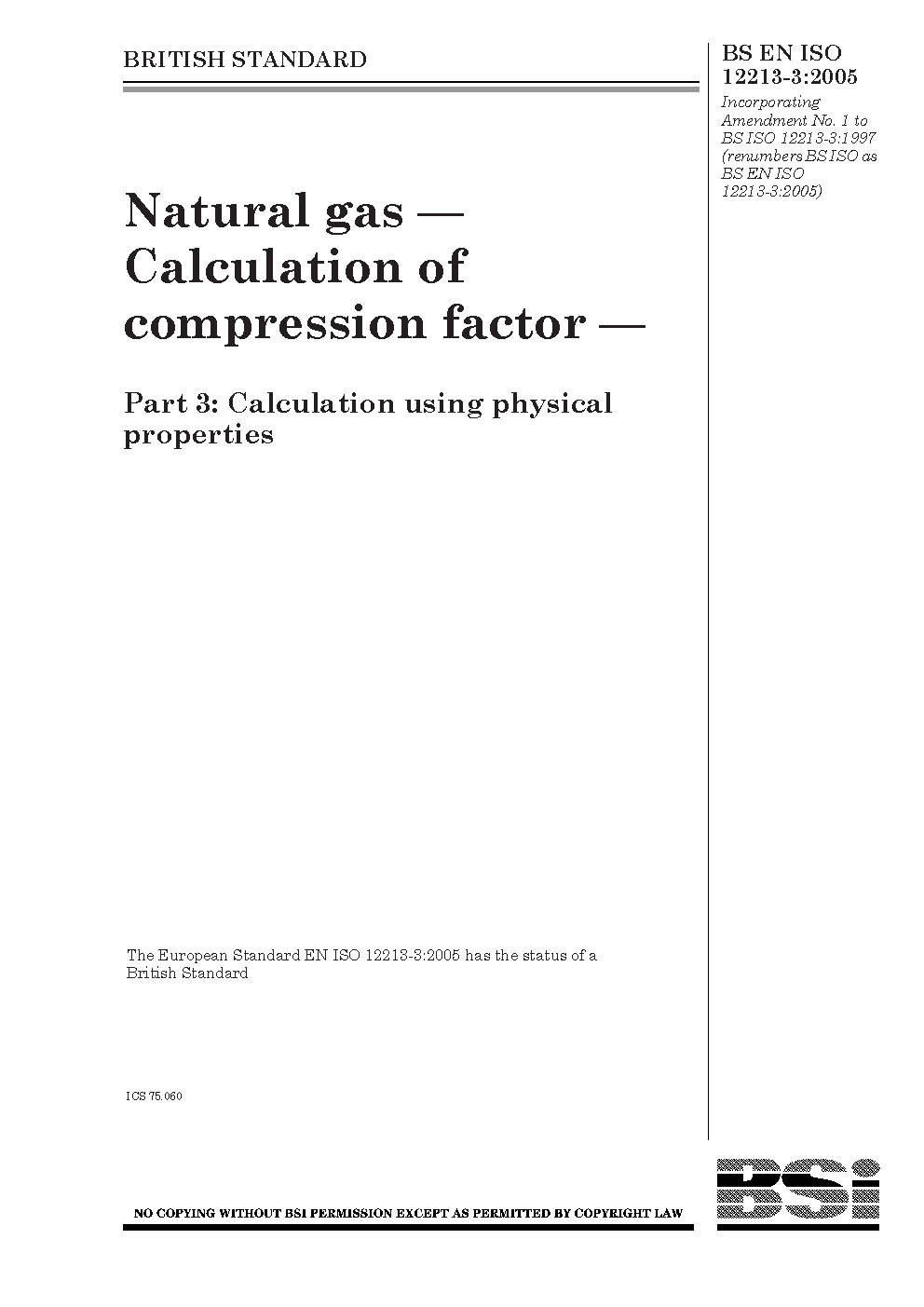 BRITISH STANDARD

BS EN ISO 12213-3:2005

Incorporating Amendment No. 1 to BS ISO 12213-3:1997 (renumbers BS ISO as BS EN ISO 12213-3:2005)

Natural gas — Calculation of compression factor —

Part 3: Calculation using physical properties

The European Standard EN ISO 12213-3:2005 has the status of a British Standard

ICS 75.060

NO COPYING WITHOUT BSI PERMISSION EXCEPT AS PERMITTED BY COPYRIGHT LAW

BSi